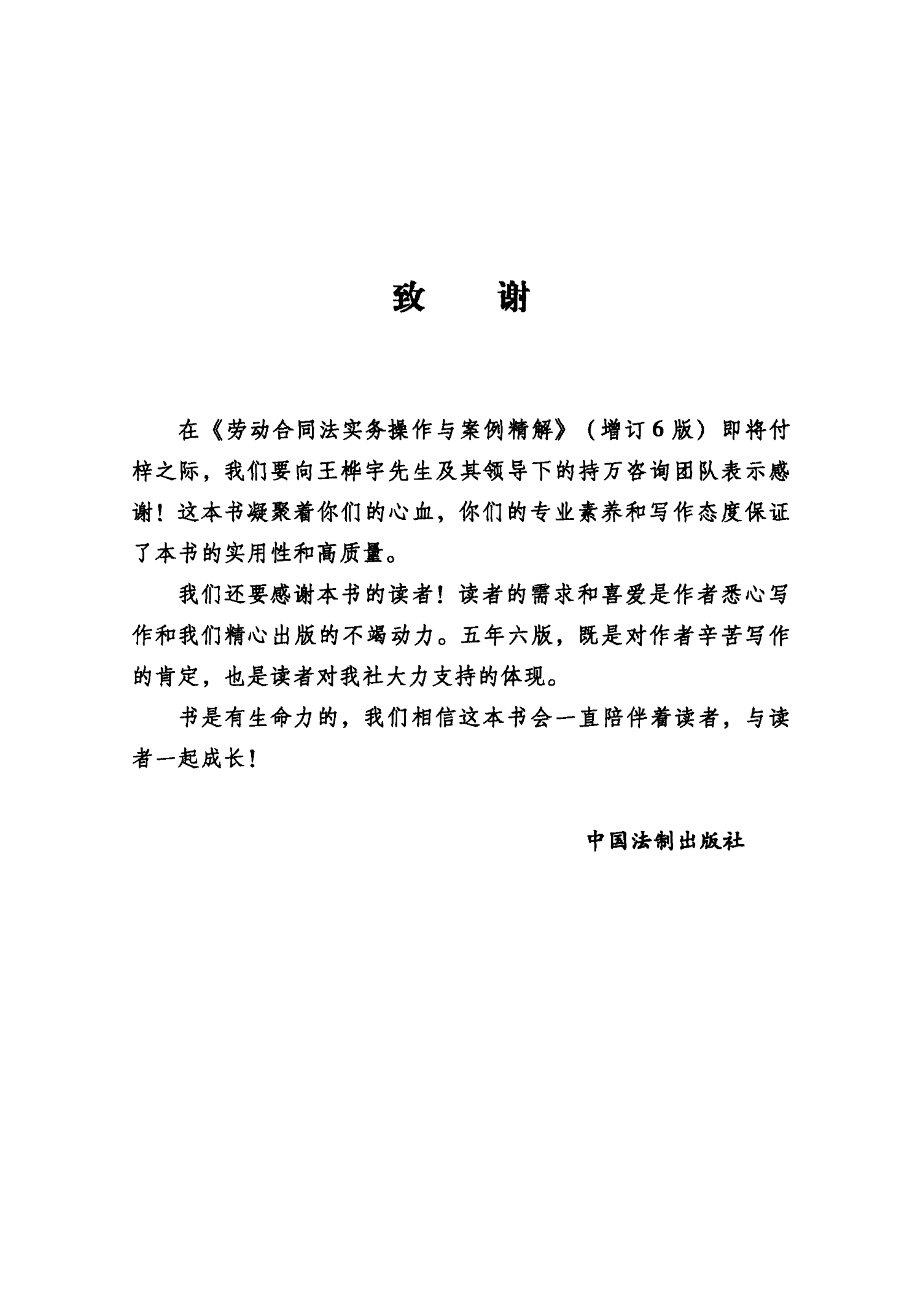 致　谢

在《劳动合同法实务操作与案例精解》（增订6版）即将付梓之际，我们要向王桦宇先生及其领导下的持万咨询团队表示感谢！这本书凝聚着你们的心血，你们的专业素养和写作态度保证了本书的实用性和高质量。

我们还要感谢本书的读者！读者的需求和喜爱是作者悉心写作和我们精心出版的不竭动力。五年六版，既是对作者辛苦写作的肯定，也是读者对我社大力支持的体现。

书是有生命力的，我们相信这本书会一直陪伴着读者，与读者一起成长！

中国法制出版社